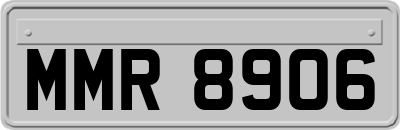 MMR 8906